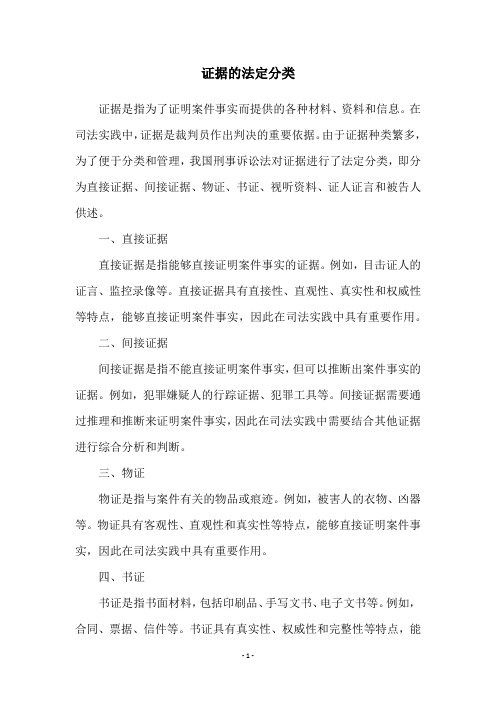 证据的法定分类

证据是指为了证明案件事实而提供的各种材料、资料和信息。在司法实践中，证据是裁判员作出判决的重要依据。由于证据种类繁多，为了便于分类和管理，我国刑事诉讼法对证据进行了法定分类，即分为直接证据、间接证据、物证、书证、视听资料、证人证言和被告人供述。

一、直接证据

直接证据是指能够直接证明案件事实的证据。例如，目击证人的证言、监控录像等。直接证据具有直接性、直观性、真实性和权威性等特点，能够直接证明案件事实，因此在司法实践中具有重要作用。

二、间接证据

间接证据是指不能直接证明案件事实，但可以推断出案件事实的证据。例如，犯罪嫌疑人的行踪证据、犯罪工具等。间接证据需要通过推理和推断来证明案件事实，因此在司法实践中需要结合其他证据进行综合分析和判断。

三、物证

物证是指与案件有关的物品或痕迹。例如，被害人的衣物、凶器等。物证具有客观性、直观性和真实性等特点，能够直接证明案件事实，因此在司法实践中具有重要作用。

四、书证

书证是指书面材料，包括印刷品、手写文书、电子文书等。例如，合同、票据、信件等。书证具有真实性、权威性和完整性等特点，能

- 1 -